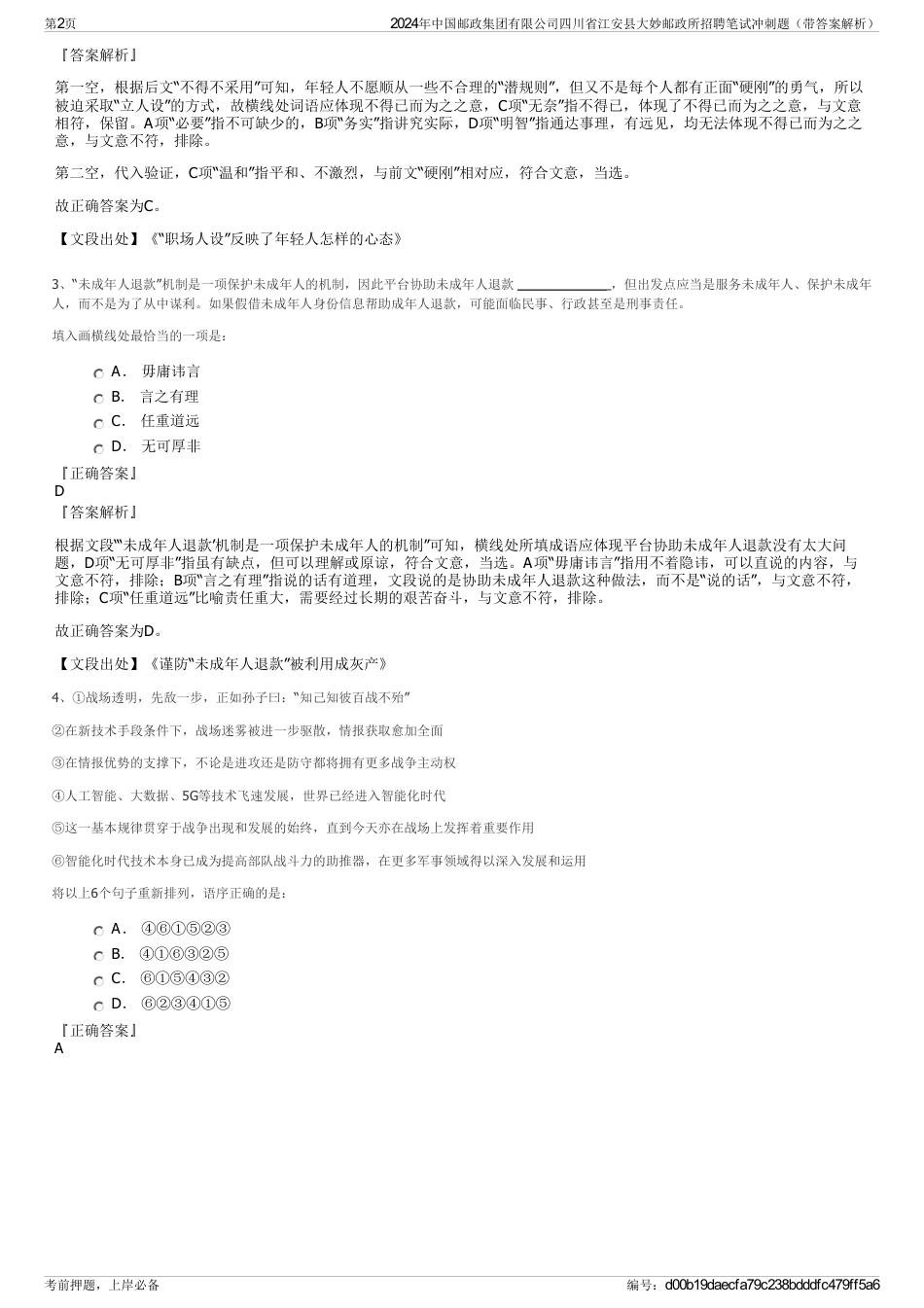 第2页

2024年中国邮政集团有限公司四川省江安县大妙邮政所招聘笔试冲刺题（带答案解析）

『答案解析』

第一空，根据后文“不得不采用”可知，年轻人不愿顺从一些不合理的“潜规则”，但又不是每个人都有正面“硬刚”的勇气，所以被迫采取“立人设”的方式，故横线处词语应体现不得已而为之之意，C项“无奈”指不得已，体现了不得已而为之之意，与文意相符，保留。A项“必要”指不可缺少的，B项“务实”指讲究实际，D项“明智”指通达事理，有远见，均无法体现不得已而为之之意，与文意不符，排除。

第二空，代入验证，C项“温和”指平和、不激烈，与前文“硬刚”相对应，符合文意，当选。

故正确答案为C。

【文段出处】《“职场人设”反映了年轻人怎样的心态》

3、“未成年人退款”机制是一项保护未成年人的机制，因此平台协助未成年人退款 ______________，但出发点应当是服务未成年人、保护未成年人，而不是为了从中谋利。如果假借未成年人身份信息帮助成年人退款，可能面临民事、行政甚至是刑事责任。

填入画横线处最恰当的一项是：

A． 毋庸讳言
B． 言之有理
C． 任重道远
D． 无可厚非

『正确答案』
D

『答案解析』

根据文段“‘未成年人退款’机制是一项保护未成年人的机制”可知，横线处所填成语应体现平台协助未成年人退款没有太大问题，D项“无可厚非”指虽有缺点，但可以理解或原谅，符合文意，当选。A项“毋庸讳言”指用不着隐讳，可以直说的内容，与文意不符，排除；B项“言之有理”指说的话有道理，文段说的是协助未成年人退款这种做法，而不是“说的话”，与文意不符，排除；C项“任重道远”比喻责任重大，需要经过长期的艰苦奋斗，与文意不符，排除。

故正确答案为D。

【文段出处】《谨防“未成年人退款”被利用成灰产》

4、①战场透明，先敌一步，正如孙子曰：“知己知彼百战不殆”

②在新技术手段条件下，战场迷雾被进一步驱散，情报获取愈加全面

③在情报优势的支撑下，不论是进攻还是防守都将拥有更多战争主动权

④人工智能、大数据、5G等技术飞速发展，世界已经进入智能化时代

⑤这一基本规律贯穿于战争出现和发展的始终，直到今天亦在战场上发挥着重要作用

⑥智能化时代技术本身已成为提高部队战斗力的助推器，在更多军事领域得以深入发展和运用

将以上6个句子重新排列，语序正确的是：

A． ④⑥①⑤②③
B． ④①⑥③②⑤
C． ⑥①⑤④③②
D． ⑥②③④①⑤

『正确答案』
A

考前押题，上岸必备

编号：d00b19daecfa79c238bdddfc479ff5a6